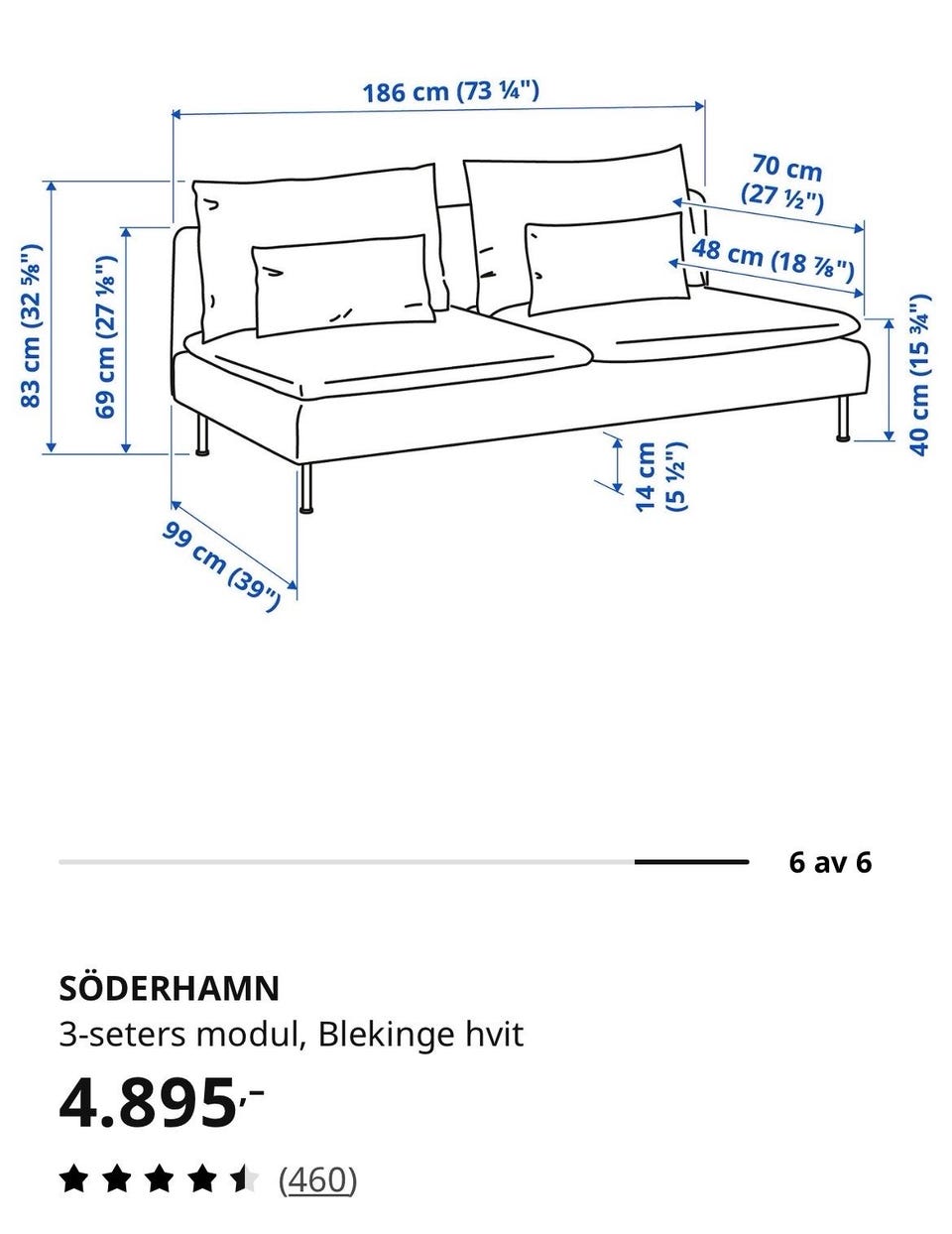 186 cm (73 ¼")

70 cm (27 ½")

48 cm (18 ⅞")

83 cm (32 ⅝")

69 cm (27 ⅛")

40 cm (15 ¾")

14 cm (5 ½")

99 cm (39")

6 av 6

SÖDERHAMN
3-seters modul, Blekinge hvit

4.895,-

(460)